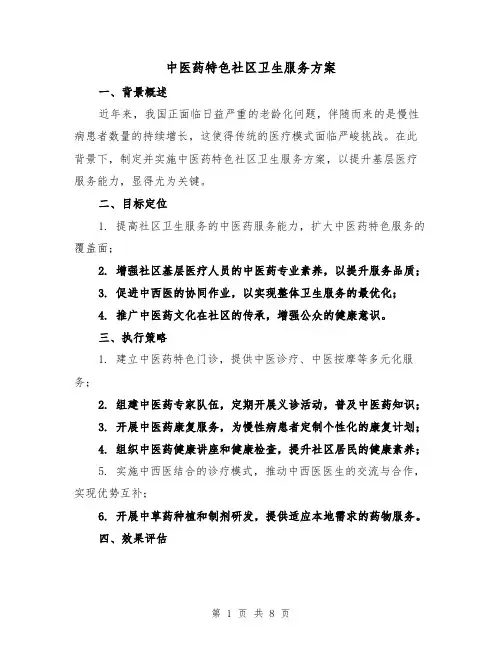 中医药特色社区卫生服务方案

一、背景概述

近年来，我国正面临日益严重的老龄化问题，伴随而来的是慢性病患者数量的持续增长，这使得传统的医疗模式面临严峻挑战。在此背景下，制定并实施中医药特色社区卫生服务方案，以提升基层医疗服务能力，显得尤为关键。

二、目标定位

1. 提高社区卫生服务的中医药服务能力，扩大中医药特色服务的覆盖面；

2. 增强社区基层医疗人员的中医药专业素养，以提升服务品质；

3. 促进中西医的协同作业，以实现整体卫生服务的最优化；

4. 推广中医药文化在社区的传承，增强公众的健康意识。

三、执行策略

1. 建立中医药特色门诊，提供中医诊疗、中医按摩等多元化服务；

2. 组建中医药专家队伍，定期开展义诊活动，普及中医药知识；

3. 开展中医药康复服务，为慢性病患者定制个性化的康复计划；

4. 组织中医药健康讲座和健康检查，提升社区居民的健康素养；

5. 实施中西医结合的诊疗模式，推动中西医医生的交流与合作，实现优势互补；

6. 开展中草药种植和制剂研发，提供适应本地需求的药物服务。

四、效果评估

第 1 页 共 8 页